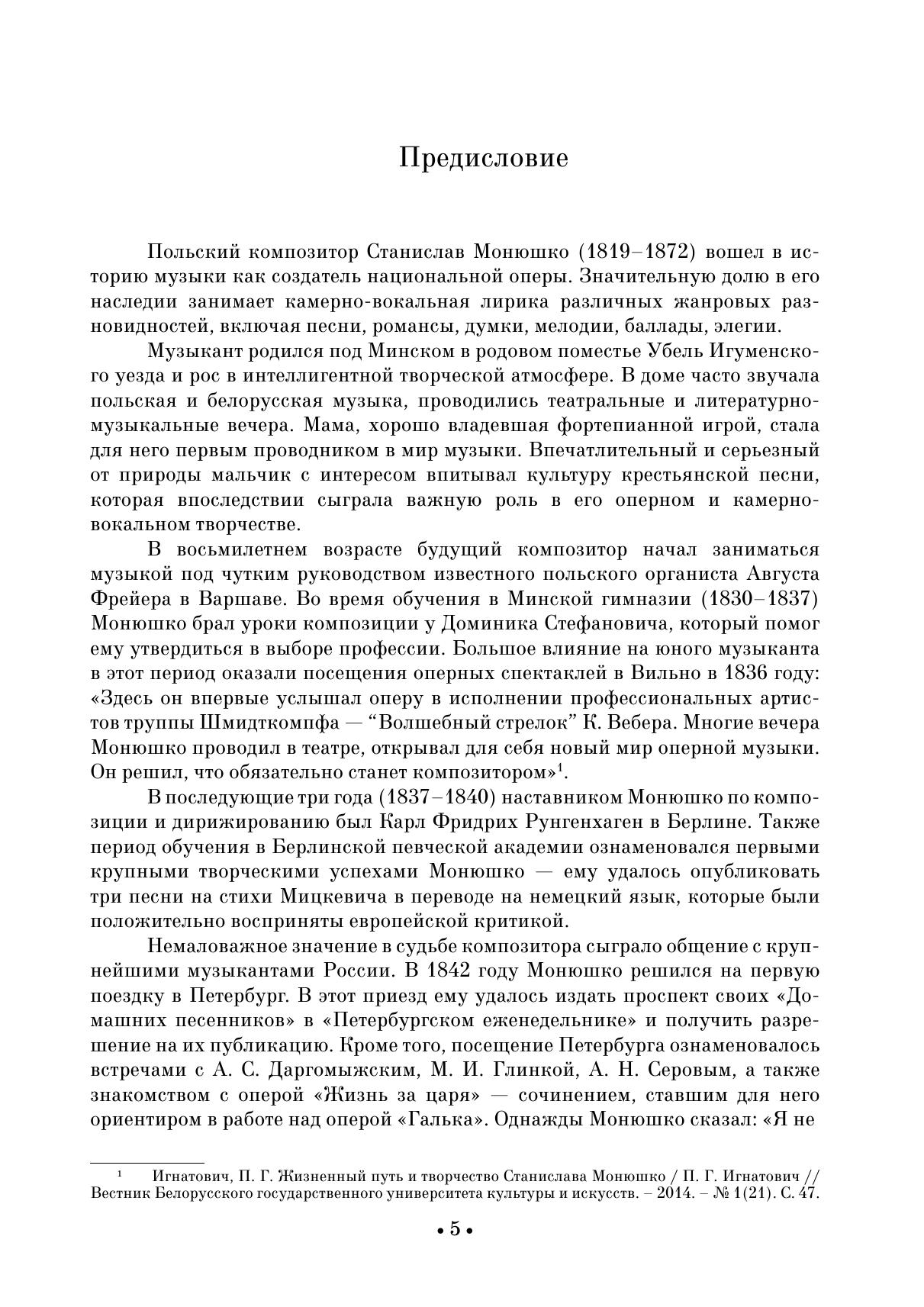 Предисловие

Польский композитор Станислав Монюшко (1819–1872) вошел в историю музыки как создатель национальной оперы. Значительную долю в его наследии занимает камерно-вокальная лирика различных жанровых разновидностей, включая песни, романсы, думки, мелодии, баллады, элегии.

Музыкант родился под Минском в родовом поместье Убель Игуменского уезда и рос в интеллигентной творческой атмосфере. В доме часто звучала польская и белорусская музыка, проводились театральные и литературно-музыкальные вечера. Мама, хорошо владевшая фортепианной игрой, стала для него первым проводником в мир музыки. Впечатлительный и серьезный от природы мальчик с интересом впитывал культуру крестьянской песни, которая впоследствии сыграла важную роль в его оперном и камерно-вокальном творчестве.

В восьмилетнем возрасте будущий композитор начал заниматься музыкой под чутким руководством известного польского органиста Августа Фрейера в Варшаве. Во время обучения в Минской гимназии (1830–1837) Монюшко брал уроки композиции у Доминика Стефановича, который помог ему утвердиться в выборе профессии. Большое влияние на юного музыканта в этот период оказали посещения оперных спектаклей в Вильно в 1836 году: «Здесь он впервые услышал оперу в исполнении профессиональных артистов труппы Шмидткомпфа — “Волшебный стрелок” К. Вебера. Многие вечера Монюшко проводил в театре, открывал для себя новый мир оперной музыки. Он решил, что обязательно станет композитором»$^1$.

В последующие три года (1837–1840) наставником Монюшко по композиции и дирижированию был Карл Фридрих Рунгенхаген в Берлине. Также период обучения в Берлинской певческой академии ознаменовался первыми крупными творческими успехами Монюшко — ему удалось опубликовать три песни на стихи Мицкевича в переводе на немецкий язык, которые были положительно восприняты европейской критикой.

Немаловажное значение в судьбе композитора сыграло общение с крупнейшими музыкантами России. В 1842 году Монюшко решился на первую поездку в Петербург. В этот приезд ему удалось издать проспект своих «Домашних песенников» в «Петербургском еженедельнике» и получить разрешение на их публикацию. Кроме того, посещение Петербурга ознаменовалось встречами с А. С. Даргомыжским, М. И. Глинкой, А. Н. Серовым, а также знакомством с оперой «Жизнь за царя» — сочинением, ставшим для него ориентиром в работе над оперой «Галька». Однажды Монюшко сказал: «Я не

$^1$ Игнатович, П. Г. Жизненный путь и творчество Станислава Монюшко / П. Г. Игнатович // Вестник Белорусского государственного университета культуры и искусств. – 2014. – № 1(21). С. 47.

• 5 •